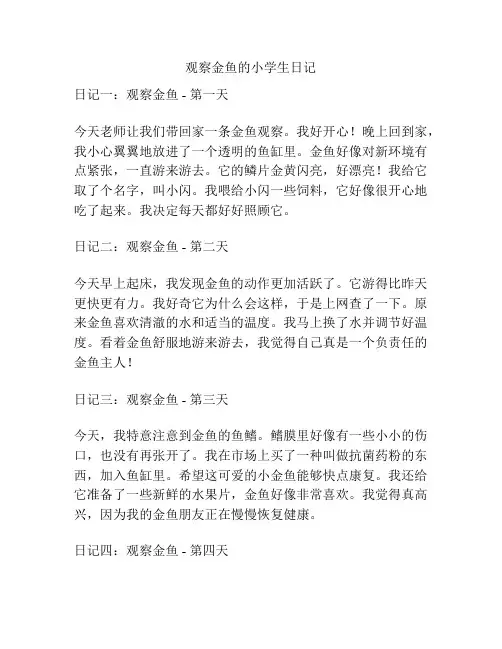 观察金鱼的小学生日记

日记一：观察金鱼 - 第一天

今天老师让我们带回家一条金鱼观察。我好开心！晚上回到家，我小心翼翼地放进了一个透明的鱼缸里。金鱼好像对新环境有点紧张，一直游来游去。它的鳞片金黄闪亮，好漂亮！我给它取了个名字，叫小闪。我喂给小闪一些饲料，它好像很开心地吃了起来。我决定每天都好好照顾它。

日记二：观察金鱼 - 第二天

今天早上起床，我发现金鱼的动作更加活跃了。它游得比昨天更快更有力。我好奇它为什么会这样，于是上网查了一下。原来金鱼喜欢清澈的水和适当的温度。我马上换了水并调节好温度。看着金鱼舒服地游来游去，我觉得自己真是一个负责任的金鱼主人！

日记三：观察金鱼 - 第三天

今天，我特意注意到金鱼的鱼鳍。鳍膜里好像有一些小小的伤口，也没有再张开了。我在市场上买了一种叫做抗菌药粉的东西，加入鱼缸里。希望这可爱的小金鱼能够快点康复。我还给它准备了一些新鲜的水果片，金鱼好像非常喜欢。我觉得真高兴，因为我的金鱼朋友正在慢慢恢复健康。

日记四：观察金鱼 - 第四天